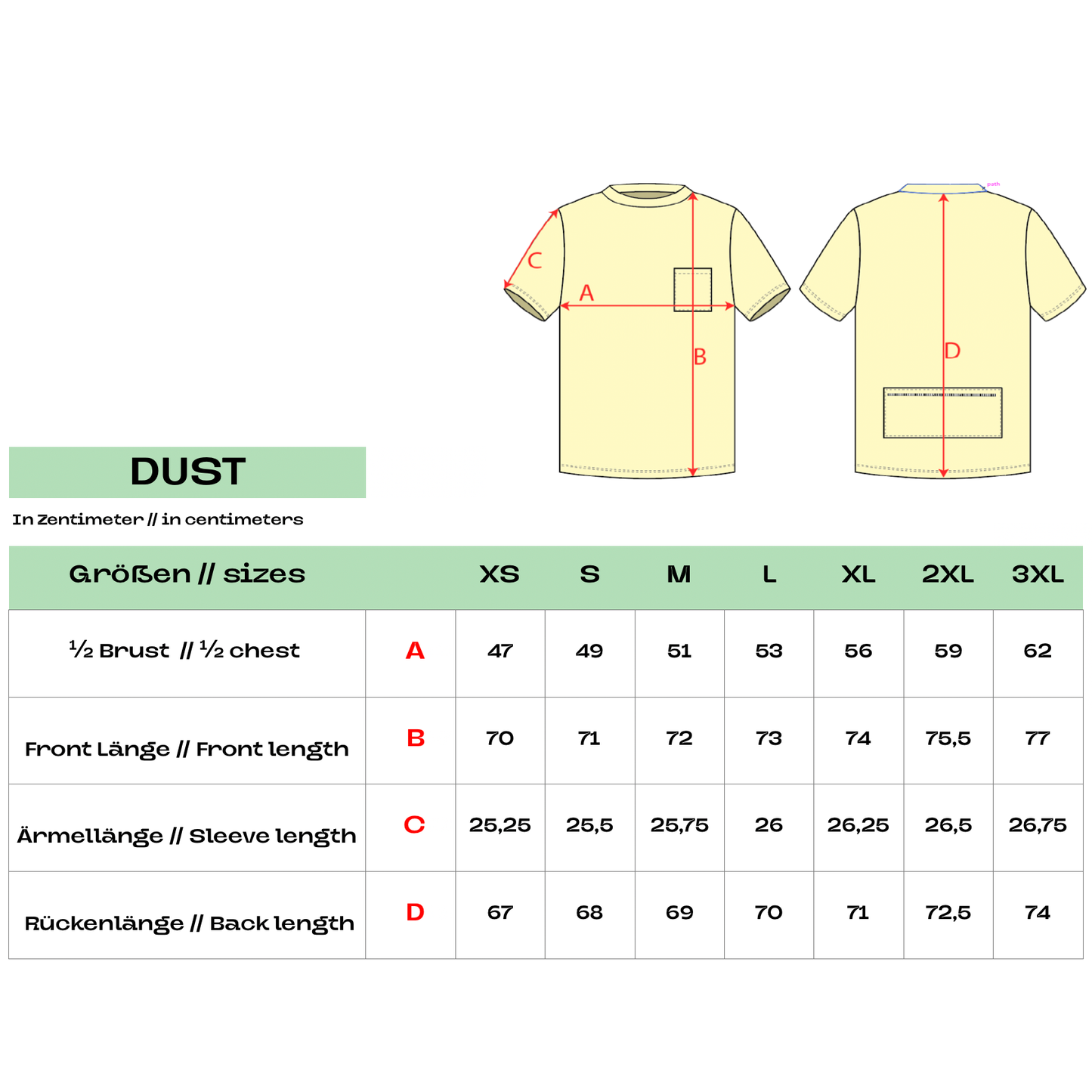 C
A
B
path
D

DUST

In Zentimeter // in centimeters

| Größen // sizes | | XS | S | M | L | XL | 2XL | 3XL |
|---|---|---|---|---|---|---|---|---|
| ½ Brust // ½ chest | A | 47 | 49 | 51 | 53 | 56 | 59 | 62 |
| Front Länge // Front length | B | 70 | 71 | 72 | 73 | 74 | 75,5 | 77 |
| Ärmellänge // Sleeve length | C | 25,25 | 25,5 | 25,75 | 26 | 26,25 | 26,5 | 26,75 |
| Rückenlänge // Back length | D | 67 | 68 | 69 | 70 | 71 | 72,5 | 74 |